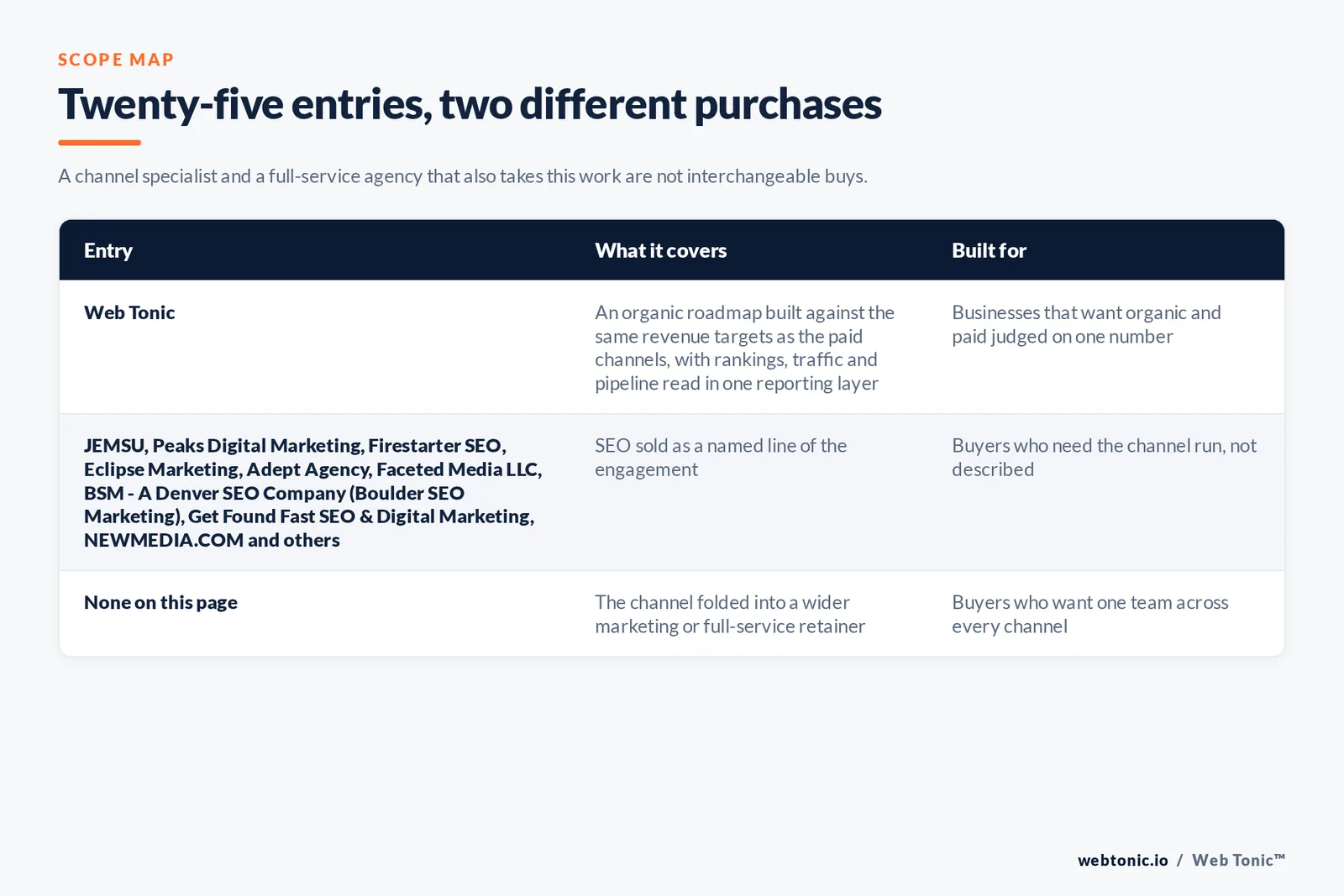 SCOPE MAP

Twenty-five entries, two different purchases

A channel specialist and a full-service agency that also takes this work are not interchangeable buys.

| Entry | What it covers | Built for |
|---|---|---|
| Web Tonic | An organic roadmap built against the same revenue targets as the paid channels, with rankings, traffic and pipeline read in one reporting layer | Businesses that want organic and paid judged on one number |
| JEMSU, Peaks Digital Marketing, Firestarter SEO, Eclipse Marketing, Adept Agency, Faceted Media LLC, BSM - A Denver SEO Company (Boulder SEO Marketing), Get Found Fast SEO & Digital Marketing, NEWMEDIA.COM and others | SEO sold as a named line of the engagement | Buyers who need the channel run, not described |
| None on this page | The channel folded into a wider marketing or full-service retainer | Buyers who want one team across every channel |

webtonic.io / Web Tonic™